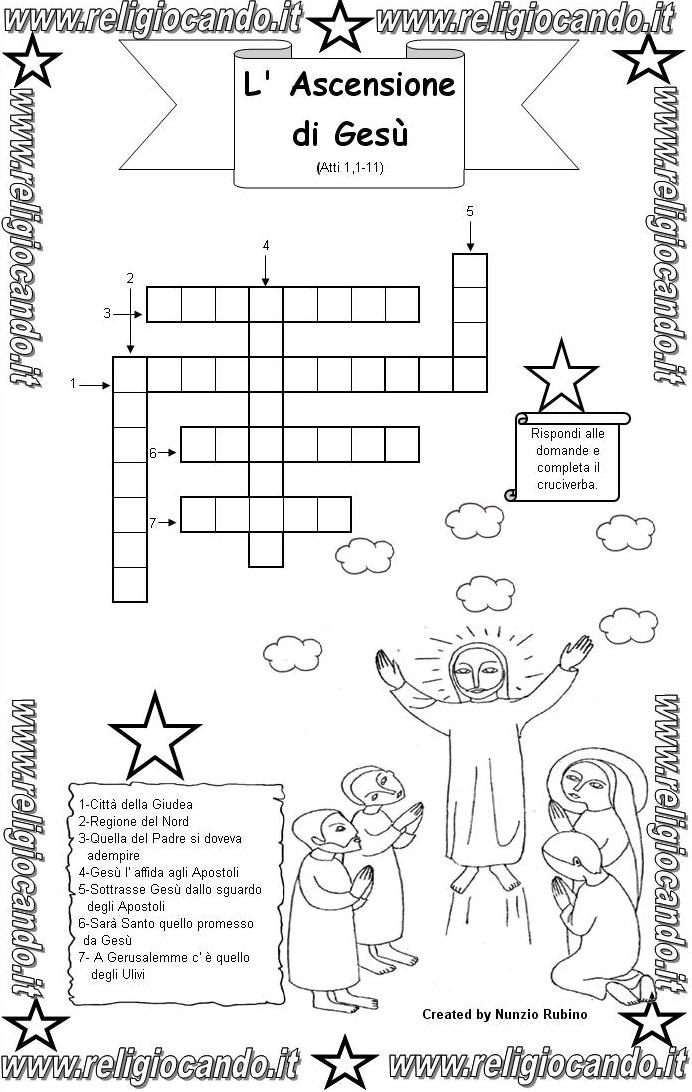 www.religiocando.it www.religiocando.it

www.religiocando.it www.religiocando.it

L' Ascensione di Gesù

(Atti 1,1-11)

5

4

2

3

1

6

7

Rispondi alle domande e completa il cruciverba.

www.religiocando.it www.religiocando.it

1-Città della Giudea
2-Regione del Nord
3-Quella del Padre si doveva adempire
4-Gesù l' affida agli Apostoli
5-Sottrasse Gesù dallo sguardo degli Apostoli
6-Sarà Santo quello promesso da Gesù
7- A Gerusalemme c' è quello degli Ulivi

Created by Nunzio Rubino

www.religiocando.it www.religiocando.it